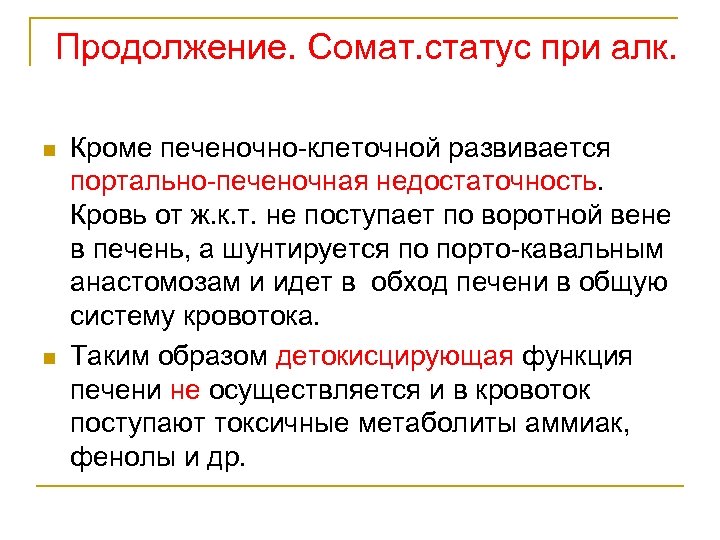 Продолжение. Сомат.статус при алк.

Кроме печеночно-клеточной развивается портально-печеночная недостаточность. Кровь от ж.к.т. не поступает по воротной вене в печень, а шунтируется по порто-кавальным анастомозам и идет в обход печени в общую систему кровотока.

Таким образом детокисцирующая функция печени не осуществляется и в кровоток поступают токсичные метаболиты аммиак, фенолы и др.